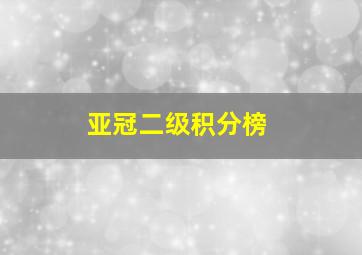 亚冠二级积分榜